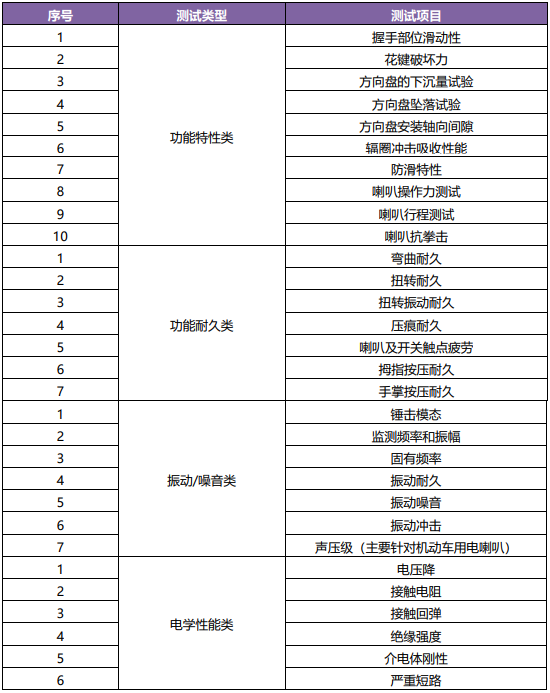 | 序号 | 测试类型 | 测试项目 |
|---|---|---|
| 1 | 功能特性类 | 握手部位滑动性 |
| 2 | | 花键破坏力 |
| 3 | | 方向盘的下沉量试验 |
| 4 | | 方向盘坠落试验 |
| 5 | | 方向盘安装轴向间隙 |
| 6 | | 辐圈冲击吸收性能 |
| 7 | | 防滑特性 |
| 8 | | 喇叭操作力测试 |
| 9 | | 喇叭行程测试 |
| 10 | | 喇叭抗拳击 |
| 1 | 功能耐久类 | 弯曲耐久 |
| 2 | | 扭转耐久 |
| 3 | | 扭转振动耐久 |
| 4 | | 压痕耐久 |
| 5 | | 喇叭及开关触点疲劳 |
| 6 | | 拇指按压耐久 |
| 7 | | 手掌按压耐久 |
| 1 | 振动/噪音类 | 锤击模态 |
| 2 | | 监测频率和振幅 |
| 3 | | 固有频率 |
| 4 | | 振动耐久 |
| 5 | | 振动噪音 |
| 6 | | 振动冲击 |
| 7 | | 声压级（主要针对机动车用电喇叭） |
| 1 | 电学性能类 | 电压降 |
| 2 | | 接触电阻 |
| 3 | | 接触回弹 |
| 4 | | 绝缘强度 |
| 5 | | 介电体刚性 |
| 6 | | 严重短路 |